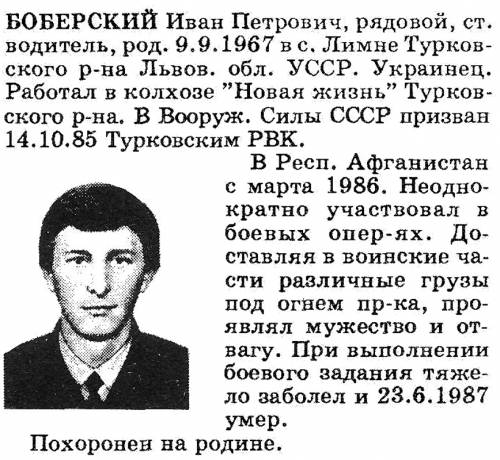 БОБЕРСКИЙ Иван Петрович, рядовой, ст. водитель, род. 9.9.1967 в с. Лимне Турковского р-на Львов. обл. УССР. Украинец. Работал в колхозе "Новая жизнь" Турковского р-на. В Вооруж. Силы СССР призван 14.10.85 Турковским РВК.

В Респ. Афганистан с марта 1986. Неоднократно участвовал в боевых опер-ях. Доставляя в воинские части различные грузы под огнем пр-ка, проявлял мужество и отвагу. При выполнении боевого задания тяжело заболел и 23.6.1987 умер.

Похоронен на родине.